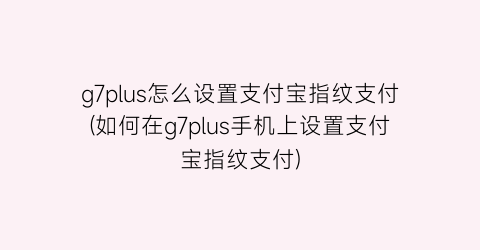 g7plus怎么设置支付宝指纹支付(如何在g7plus手机上设置支付宝指纹支付)